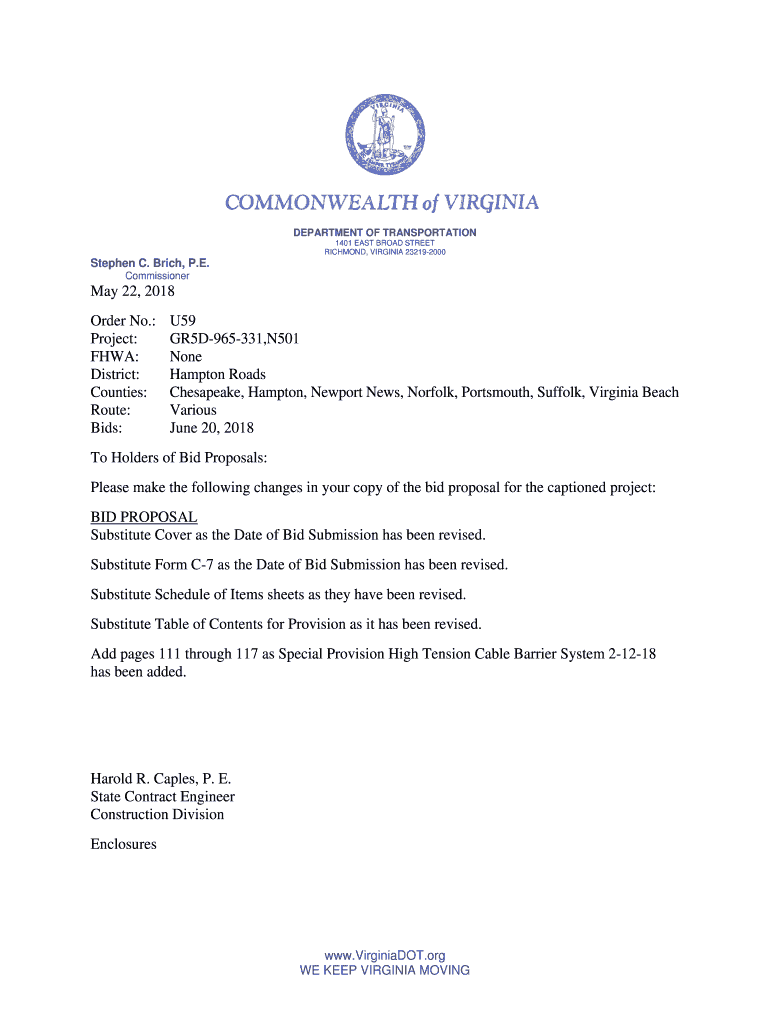 VIRGINIA

COMMONWEALTH of VIRGINIA

DEPARTMENT OF TRANSPORTATION
1401 EAST BROAD STREET
RICHMOND, VIRGINIA 23219-2000

Stephen C. Brich, P.E.
Commissioner

May 22, 2018

Order No.: U59
Project: GR5D-965-331,N501
FHWA: None
District: Hampton Roads
Counties: Chesapeake, Hampton, Newport News, Norfolk, Portsmouth, Suffolk, Virginia Beach
Route: Various
Bids: June 20, 2018

To Holders of Bid Proposals:

Please make the following changes in your copy of the bid proposal for the captioned project:

BID PROPOSAL
Substitute Cover as the Date of Bid Submission has been revised.

Substitute Form C-7 as the Date of Bid Submission has been revised.

Substitute Schedule of Items sheets as they have been revised.

Substitute Table of Contents for Provision as it has been revised.

Add pages 111 through 117 as Special Provision High Tension Cable Barrier System 2-12-18 has been added.

Harold R. Caples, P. E.
State Contract Engineer
Construction Division

Enclosures

www.VirginiaDOT.org
WE KEEP VIRGINIA MOVING